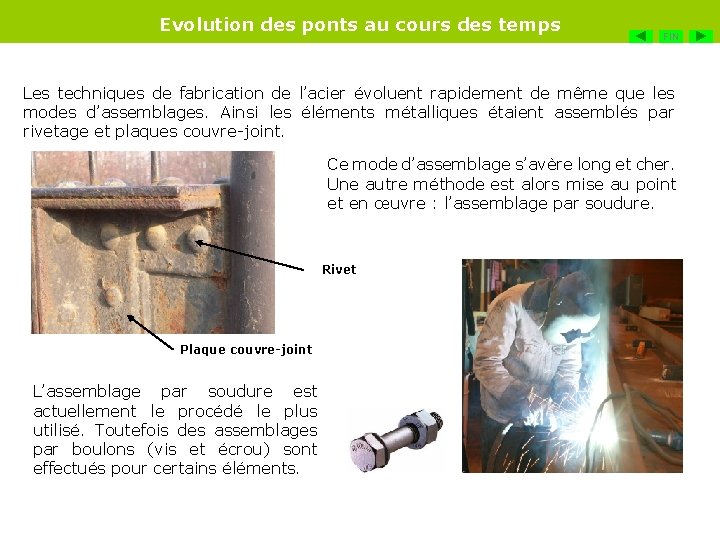 Evolution des ponts au cours des temps

FIN

Les techniques de fabrication de l'acier évoluent rapidement de même que les modes d'assemblages. Ainsi les éléments métalliques étaient assemblés par rivetage et plaques couvre-joint.

Ce mode d'assemblage s'avère long et cher. Une autre méthode est alors mise au point et en œuvre : l'assemblage par soudure.

Rivet

Plaque couvre-joint

L'assemblage par soudure est actuellement le procédé le plus utilisé. Toutefois des assemblages par boulons (vis et écrou) sont effectués pour certains éléments.